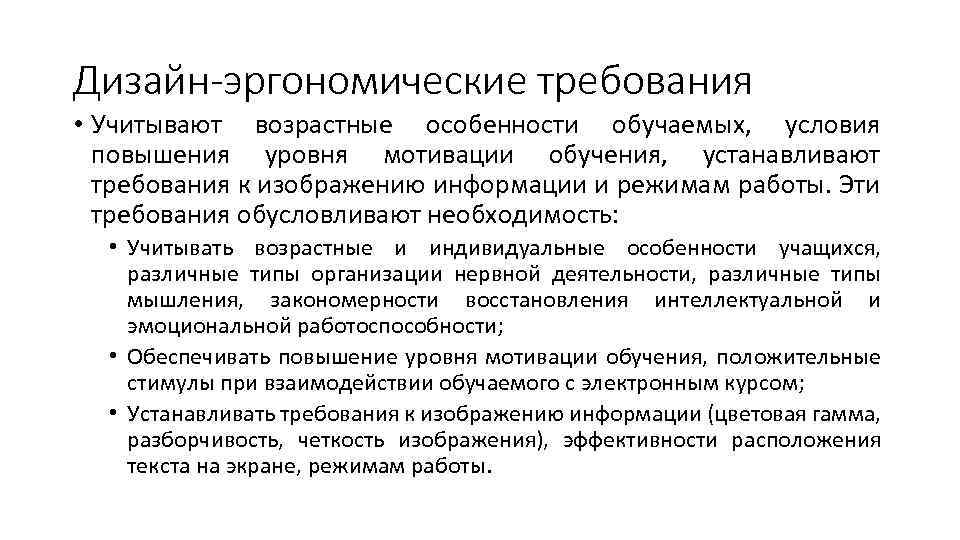 Дизайн-эргономические требования

• Учитывают возрастные особенности обучаемых, условия повышения уровня мотивации обучения, устанавливают требования к изображению информации и режимам работы. Эти требования обусловливают необходимость:

• Учитывать возрастные и индивидуальные особенности учащихся, различные типы организации нервной деятельности, различные типы мышления, закономерности восстановления интеллектуальной и эмоциональной работоспособности;

• Обеспечивать повышение уровня мотивации обучения, положительные стимулы при взаимодействии обучаемого с электронным курсом;

• Устанавливать требования к изображению информации (цветовая гамма, разборчивость, четкость изображения), эффективности расположения текста на экране, режимам работы.